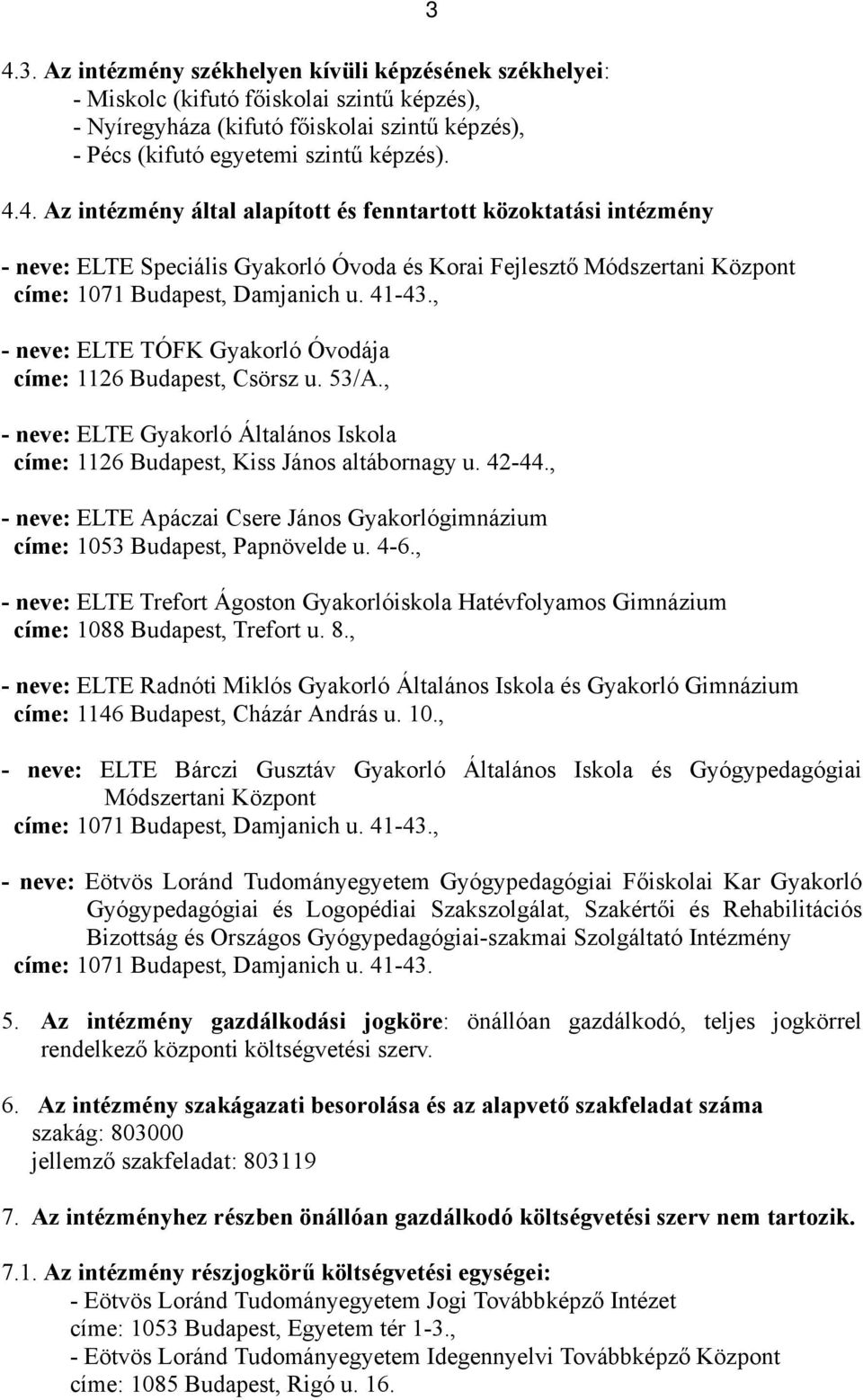 3

4.3. Az intézmény székhelyen kívüli képzésének székhelyei:
- Miskolc (kifutó főiskolai szintű képzés),
- Nyíregyháza (kifutó főiskolai szintű képzés),
- Pécs (kifutó egyetemi szintű képzés).

4.4. Az intézmény által alapított és fenntartott közoktatási intézmény

- neve: ELTE Speciális Gyakorló Óvoda és Korai Fejlesztő Módszertani Központ
címe: 1071 Budapest, Damjanich u. 41-43.,

- neve: ELTE TÓFK Gyakorló Óvodája
címe: 1126 Budapest, Csörsz u. 53/A.,

- neve: ELTE Gyakorló Általános Iskola
címe: 1126 Budapest, Kiss János altábornagy u. 42-44.,

- neve: ELTE Apáczai Csere János Gyakorlógimnázium
címe: 1053 Budapest, Papnövelde u. 4-6.,

- neve: ELTE Trefort Ágoston Gyakorlóiskola Hatévfolyamos Gimnázium
címe: 1088 Budapest, Trefort u. 8.,

- neve: ELTE Radnóti Miklós Gyakorló Általános Iskola és Gyakorló Gimnázium
címe: 1146 Budapest, Cházár András u. 10.,

- neve: ELTE Bárczi Gusztáv Gyakorló Általános Iskola és Gyógypedagógiai Módszertani Központ
címe: 1071 Budapest, Damjanich u. 41-43.,

- neve: Eötvös Loránd Tudományegyetem Gyógypedagógiai Főiskolai Kar Gyakorló Gyógypedagógiai és Logopédiai Szakszolgálat, Szakértői és Rehabilitációs Bizottság és Országos Gyógypedagógiai-szakmai Szolgáltató Intézmény
címe: 1071 Budapest, Damjanich u. 41-43.

5. Az intézmény gazdálkodási jogköre: önállóan gazdálkodó, teljes jogkörrel rendelkező központi költségvetési szerv.

6. Az intézmény szakágazati besorolása és az alapvető szakfeladat száma
szakág: 803000
jellemző szakfeladat: 803119

7. Az intézményhez részben önállóan gazdálkodó költségvetési szerv nem tartozik.

7.1. Az intézmény részjogkörű költségvetési egységei:
- Eötvös Loránd Tudományegyetem Jogi Továbbképző Intézet
címe: 1053 Budapest, Egyetem tér 1-3.,
- Eötvös Loránd Tudományegyetem Idegennyelvi Továbbképző Központ
címe: 1085 Budapest, Rigó u. 16.